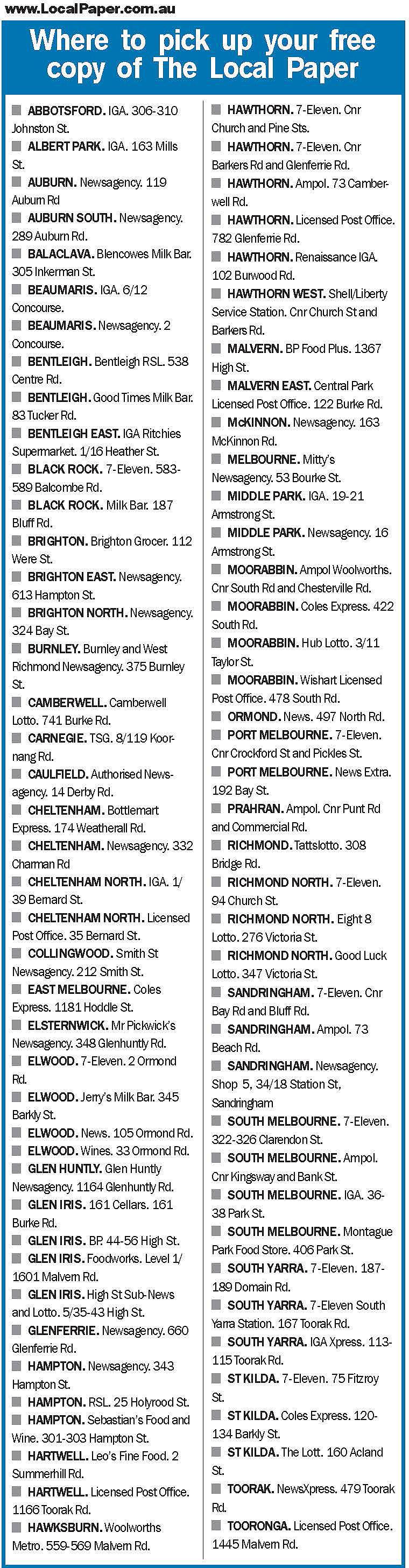 www.LocalPaper.com.au

Where to pick up your free copy of The Local Paper

ABBOTSFORD. IGA. 306-310 Johnston St.

ALBERT PARK. IGA. 163 Mills St.

AUBURN. Newsagency. 119 Auburn Rd

AUBURN SOUTH. Newsagency. 289 Auburn Rd.

BALACLAVA. Blencowes Milk Bar. 305 Inkerman St.

BEAUMARIS. IGA. 6/12 Concourse.

BEAUMARIS. Newsagency. 2 Concourse.

BENTLEIGH. Bentleigh RSL. 538 Centre Rd.

BENTLEIGH. Good Times Milk Bar. 83 Tucker Rd.

BENTLEIGH EAST. IGA Ritchies Supermarket. 1/16 Heather St.

BLACK ROCK. 7-Eleven. 583-589 Balcombe Rd.

BLACK ROCK. Milk Bar. 187 Bluff Rd.

BRIGHTON. Brighton Grocer. 112 Were St.

BRIGHTON EAST. Newsagency. 613 Hampton St.

BRIGHTON NORTH. Newsagency. 324 Bay St.

BURNLEY. Burnley and West Richmond Newsagency. 375 Burnley St.

CAMBERWELL. Camberwell Lotto. 741 Burke Rd.

CARNEGIE. TSG. 8/119 Koornang Rd.

CAULFIELD. Authorised Newsagency. 14 Derby Rd.

CHELTENHAM. Bottlemart Express. 174 Weatherall Rd.

CHELTENHAM. Newsagency. 332 Charman Rd

CHELTENHAM NORTH. IGA. 1/39 Bernard St.

CHELTENHAM NORTH. Licensed Post Office. 35 Bernard St.

COLLINGWOOD. Smith St Newsagency. 212 Smith St.

EAST MELBOURNE. Coles Express. 1181 Hoddle St.

ELSTERNWICK. Mr Pickwick's Newsagency. 348 Glenhuntly Rd.

ELWOOD. 7-Eleven. 2 Ormond Rd.

ELWOOD. Jerry's Milk Bar. 345 Barkly St.

ELWOOD. News. 105 Ormond Rd.

ELWOOD. Wines. 33 Ormond Rd.

GLEN HUNTLY. Glen Huntly Newsagency. 1164 Glenhuntly Rd.

GLEN IRIS. 161 Cellars. 161 Burke Rd.

GLEN IRIS. BP. 44-56 High St.

GLEN IRIS. Foodworks. Level 1/1601 Malvern Rd.

GLEN IRIS. High St Sub-News and Lotto. 5/35-43 High St.

GLENFERRIE. Newsagency. 660 Glenferrie Rd.

HAMPTON. Newsagency. 343 Hampton St.

HAMPTON. RSL. 25 Holyrood St.

HAMPTON. Sebastian's Food and Wine. 301-303 Hampton St.

HARTWELL. Leo's Fine Food. 2 Summerhill Rd.

HARTWELL. Licensed Post Office. 1166 Toorak Rd.

HAWKSBURN. Woolworths Metro. 559-569 Malvern Rd.

HAWTHORN. 7-Eleven. Cnr Church and Pine Sts.

HAWTHORN. 7-Eleven. Cnr Barkers Rd and Glenferrie Rd.

HAWTHORN. Ampol. 73 Camberwell Rd.

HAWTHORN. Licensed Post Office. 782 Glenferrie Rd.

HAWTHORN. Renaissance IGA. 102 Burwood Rd.

HAWTHORN WEST. Shell/Liberty Service Station. Cnr Church St and Barkers Rd.

MALVERN. BP Food Plus. 1367 High St.

MALVERN EAST. Central Park Licensed Post Office. 122 Burke Rd.

McKINNON. Newsagency. 163 McKinnon Rd.

MELBOURNE. Mitty's Newsagency. 53 Bourke St.

MIDDLE PARK. IGA. 19-21 Armstrong St.

MIDDLE PARK. Newsagency. 16 Armstrong St.

MOORABBIN. Ampol Woolworths. Cnr South Rd and Chesterville Rd.

MOORABBIN. Coles Express. 422 South Rd.

MOORABBIN. Hub Lotto. 3/11 Taylor St.

MOORABBIN. Wishart Licensed Post Office. 478 South Rd.

ORMOND. News. 497 North Rd.

PORT MELBOURNE. 7-Eleven. Cnr Crockford St and Pickles St.

PORT MELBOURNE. News Extra. 192 Bay St.

PRAHRAN. Ampol. Cnr Punt Rd and Commercial Rd.

RICHMOND. Tattslotto. 308 Bridge Rd.

RICHMOND NORTH. 7-Eleven. 94 Church St.

RICHMOND NORTH. Eight 8 Lotto. 276 Victoria St.

RICHMOND NORTH. Good Luck Lotto. 347 Victoria St.

SANDRINGHAM. 7-Eleven. Cnr Bay Rd and Bluff Rd.

SANDRINGHAM. Ampol. 73 Beach Rd.

SANDRINGHAM. Newsagency. Shop 5, 34/18 Station St, Sandringham

SOUTH MELBOURNE. 7-Eleven. 322-326 Clarendon St.

SOUTH MELBOURNE. Ampol. Cnr Kingsway and Bank St.

SOUTH MELBOURNE. IGA. 36-38 Park St.

SOUTH MELBOURNE. Montague Park Food Store. 406 Park St.

SOUTH YARRA. 7-Eleven. 187-189 Domain Rd.

SOUTH YARRA. 7-Eleven South Yarra Station. 167 Toorak Rd.

SOUTH YARRA. IGA Xpress. 113-115 Toorak Rd.

ST KILDA. 7-Eleven. 75 Fitzroy St.

ST KILDA. Coles Express. 120-134 Barkly St.

ST KILDA. The Lott. 160 Acland St.

TOORAK. NewsXpress. 479 Toorak Rd.

TOORONGA. Licensed Post Office. 1445 Malvern Rd.